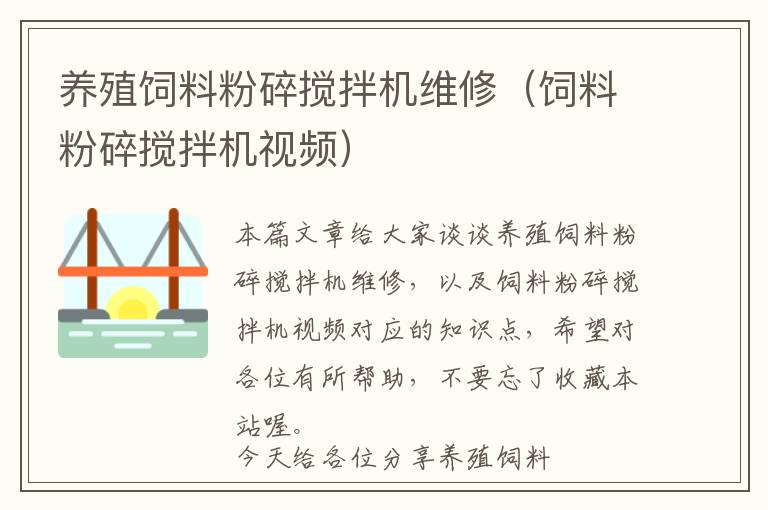 养殖饲料粉碎搅拌机维修（饲料粉碎搅拌机视频）

本篇文章给大家谈谈养殖饲料粉碎搅拌机维修，以及饲料粉碎搅拌机视频对应的知识点，希望对各位有所帮助，不要忘了收藏本站喔。

今天给各位分享养殖饲料